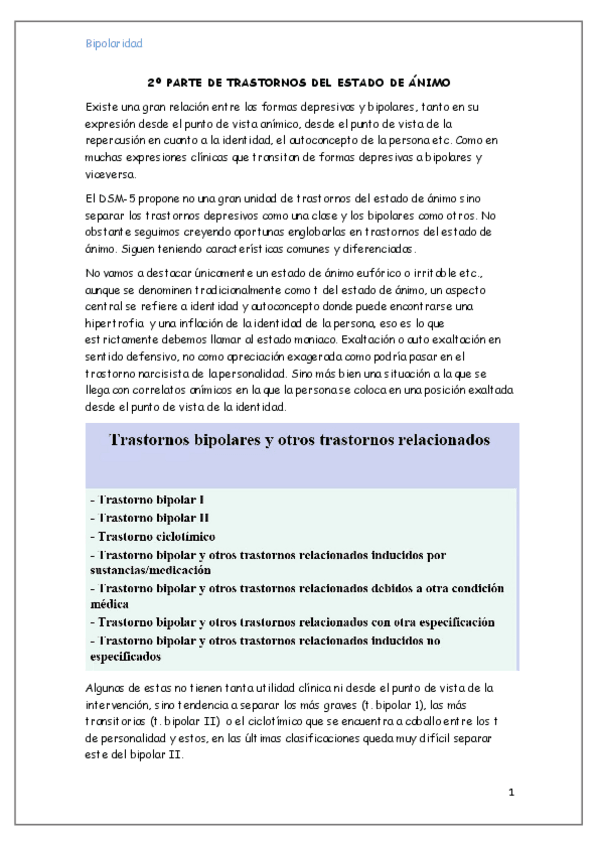 Bipolaridad

2º PARTE DE TRASTORNOS DEL ESTADO DE ÁNIMO

Existe una gran relación entre las formas depresivas y bipolares, tanto en su expresión desde el punto de vista anímico, desde el punto de vista de la repercusión en cuanto a la identidad, el autoconcepto de la persona etc. Como en muchas expresiones clínicas que transitan de formas depresivas a bipolares y viceversa.

El DSM-5 propone no una gran unidad de trastornos del estado de ánimo sino separar los trastornos depresivos como una clase y los bipolares como otros. No obstante seguimos creyendo oportunas englobarlas en trastornos del estado de ánimo. Siguen teniendo características comunes y diferenciadas.

No vamos a destacar únicamente un estado de ánimo eufórico o irritable etc., aunque se denominen tradicionalmente como t del estado de ánimo, un aspecto central se refiere a identidad y autoconcepto donde puede encontrarse una hipertrofia y una inflación de la identidad de la persona, eso es lo que estrictamente debemos llamar al estado maniaco. Exaltación o auto exaltación en sentido defensivo, no como apreciación exagerada como podría pasar en el trastorno narcisista de la personalidad. Sino más bien una situación a la que se llega con correlatos anímicos en la que la persona se coloca en una posición exaltada desde el punto de vista de la identidad.

Trastornos bipolares y otros trastornos relacionados

- Trastorno bipolar I
- Trastorno bipolar II
- Trastorno ciclotímico
- Trastorno bipolar y otros trastornos relacionados inducidos por sustancias/medicación
- Trastorno bipolar y otros trastornos relacionados debidos a otra condición médica
- Trastorno bipolar y otros trastornos relacionados con otra especificación
- Trastorno bipolar y otros trastornos relacionados inducidos no especificados

Algunas de estas no tienen tanta utilidad clínica ni desde el punto de vista de la intervención, sino tendencia a separar las más graves (t. bipolar 1), las más transitorias (t. bipolar II) o el ciclotímico que se encuentra a caballo entre los t de personalidad y estos, en las últimas clasificaciones queda muy difícil separar este del bipolar II.

1